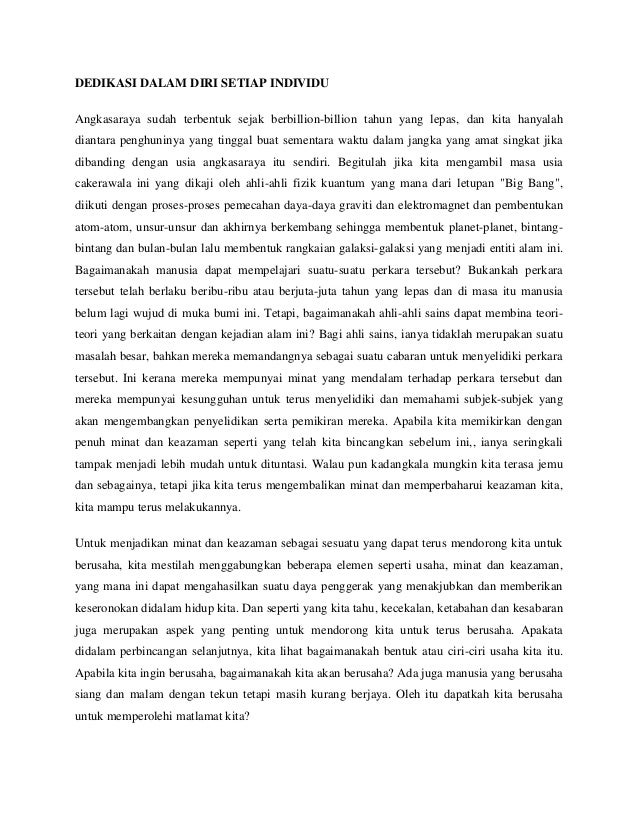 DEDIKASI DALAM DIRI SETIAP INDIVIDU

Angkasaraya sudah terbentuk sejak berbillion-billion tahun yang lepas, dan kita hanyalah diantara penghuninya yang tinggal buat sementara waktu dalam jangka yang amat singkat jika dibanding dengan usia angkasaraya itu sendiri. Begitulah jika kita mengambil masa usia cakerawala ini yang dikaji oleh ahli-ahli fizik kuantum yang mana dari letupan "Big Bang", diikuti dengan proses-proses pemecahan daya-daya graviti dan elektromagnet dan pembentukan atom-atom, unsur-unsur dan akhirnya berkembang sehingga membentuk planet-planet, bintang-bintang dan bulan-bulan lalu membentuk rangkaian galaksi-galaksi yang menjadi entiti alam ini. Bagaimanakah manusia dapat mempelajari suatu-suatu perkara tersebut? Bukankah perkara tersebut telah berlaku beribu-ribu atau berjuta-juta tahun yang lepas dan di masa itu manusia belum lagi wujud di muka bumi ini. Tetapi, bagaimanakah ahli-ahli sains dapat membina teori-teori yang berkaitan dengan kejadian alam ini? Bagi ahli sains, ianya tidaklah merupakan suatu masalah besar, bahkan mereka memandangnya sebagai suatu cabaran untuk menyelidiki perkara tersebut. Ini kerana mereka mempunyai minat yang mendalam terhadap perkara tersebut dan mereka mempunyai kesungguhan untuk terus menyelidiki dan memahami subjek-subjek yang akan mengembangkan penyelidikan serta pemikiran mereka. Apabila kita memikirkan dengan penuh minat dan keazaman seperti yang telah kita bincangkan sebelum ini,, ianya seringkali tampak menjadi lebih mudah untuk dituntasi. Walau pun kadangkala mungkin kita terasa jemu dan sebagainya, tetapi jika kita terus mengembalikan minat dan memperbaharui keazaman kita, kita mampu terus melakukannya.

Untuk menjadikan minat dan keazaman sebagai sesuatu yang dapat terus mendorong kita untuk berusaha, kita mestilah menggabungkan beberapa elemen seperti usaha, minat dan keazaman, yang mana ini dapat mengahasilkan suatu daya penggerak yang menakjubkan dan memberikan keseronokan didalam hidup kita. Dan seperti yang kita tahu, kecekalan, ketabahan dan kesabaran juga merupakan aspek yang penting untuk mendorong kita untuk terus berusaha. Apakata didalam perbincangan selanjutnya, kita lihat bagaimanakah bentuk atau ciri-ciri usaha kita itu. Apabila kita ingin berusaha, bagaimanakah kita akan berusaha? Ada juga manusia yang berusaha siang dan malam dengan tekun tetapi masih kurang berjaya. Oleh itu dapatkah kita berusaha untuk memperolehi matlamat kita?